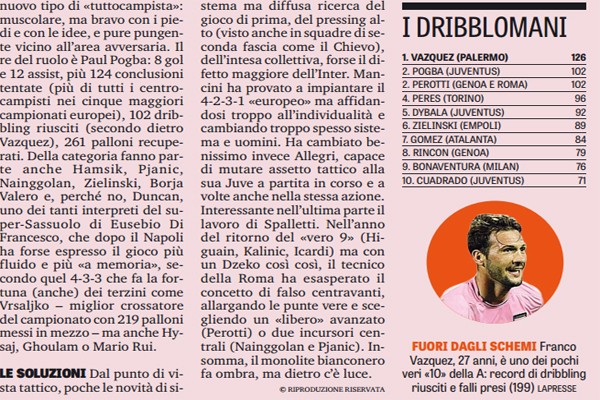 nuovo tipo di «tuttocampista»: muscolare, ma bravo con i piedi e con le idee, e pure pungente vicino all'area avversaria. Il re del ruolo è Paul Pogba: 8 gol e 12 assist, più 124 conclusioni tentate (più di tutti i centrocampisti nei cinque maggiori campionati europei), 102 dribbling riusciti (secondo dietro Vazquez), 261 palloni recuperati. Della categoria fanno parte anche Hamsik, Pjanic, Nainggolan, Zielinski, Borja Valero e, perché no, Duncan, uno dei tanti interpreti del super-Sassuolo di Eusebio Di Francesco, che dopo il Napoli ha forse espresso il gioco più fluido e più «a memoria», secondo quel 4-3-3 che fa la fortuna (anche) dei terzini come Vrsaljko – miglior crossatore del campionato con 219 palloni messi in mezzo – ma anche Hysaj, Ghoulam o Mario Rui.

LE SOLUZIONI Dal punto di vista tattico, poche le novità di sistema ma diffusa ricerca del gioco di prima, del pressing alto (visto anche in squadre di seconda fascia come il Chievo), dell'intesa collettiva, forse il difetto maggiore dell'Inter. Mancini ha provato a impiantare il 4-2-3-1 «europeo» ma affidandosi troppo all'individualità e cambiando troppo spesso sistema e uomini. Ha cambiato benissimo invece Allegri, capace di mutare assetto tattico alla sua Juve a partita in corso e a volte anche nella stessa azione. Interessante nell'ultima parte il lavoro di Spalletti. Nell'anno del ritorno del «vero 9» (Higuain, Kalinic, Icardi) ma con un Dzeko così così, il tecnico della Roma ha esasperato il concetto di falso centravanti, allargando le punte vere e scegliendo un «libero» avanzato (Perotti) o due incursori centrali (Nainggolan e Pjanic). Insomma, il monolite bianconero fa ombra, ma dietro c'è luce.

© RIPRODUZIONE RISERVATA

I DRIBBLOMANI

| | |
|---|---|
| 1. VAZQUEZ (PALERMO) | 126 |
| 2. POGBA (JUVENTUS) | 102 |
| 3. PEROTTI (GENOA E ROMA) | 102 |
| 4. PERES (TORINO) | 96 |
| 5. DYBALA (JUVENTUS) | 92 |
| 6. ZIELINSKI (EMPOLI) | 89 |
| 7. GOMEZ (ATALANTA) | 84 |
| 8. RINCON (GENOA) | 79 |
| 9. BONAVENTURA (MILAN) | 76 |
| 10. CUADRADO (JUVENTUS) | 71 |

FUORI DAGLI SCHEMI Franco Vazquez, 27 anni, è uno dei pochi veri «10» della A: record di dribbling riusciti e falli presi (199) LAPRESSE